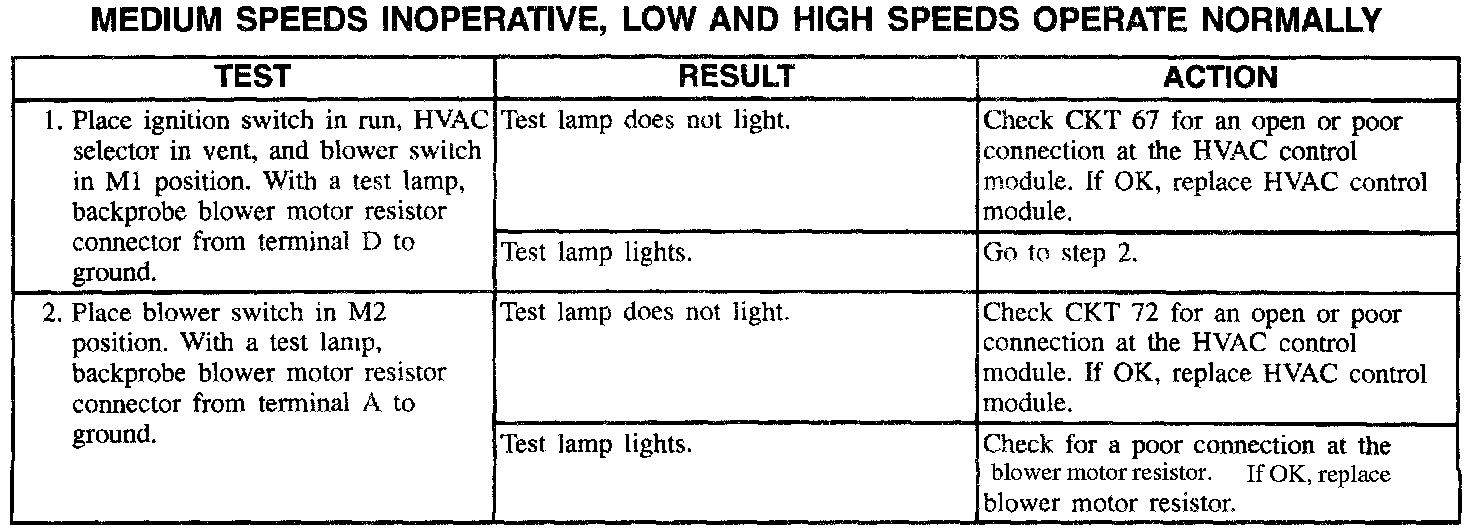 MEDIUM SPEEDS INOPERATIVE, LOW AND HIGH SPEEDS OPERATE NORMALLY

| TEST | RESULT | ACTION |
|---|---|---|
| 1. Place ignition switch in run, HVAC selector in vent, and blower switch in M1 position. With a test lamp, backprobe blower motor resistor connector from terminal D to ground. | Test lamp does not light. | Check CKT 67 for an open or poor connection at the HVAC control module. If OK, replace HVAC control module. |
| | Test lamp lights. | Go to step 2. |
| 2. Place blower switch in M2 position. With a test lamp, backprobe blower motor resistor connector from terminal A to ground. | Test lamp does not light. | Check CKT 72 for an open or poor connection at the HVAC control module. If OK, replace HVAC control module. |
| | Test lamp lights. | Check for a poor connection at the blower motor resistor. If OK, replace blower motor resistor. |